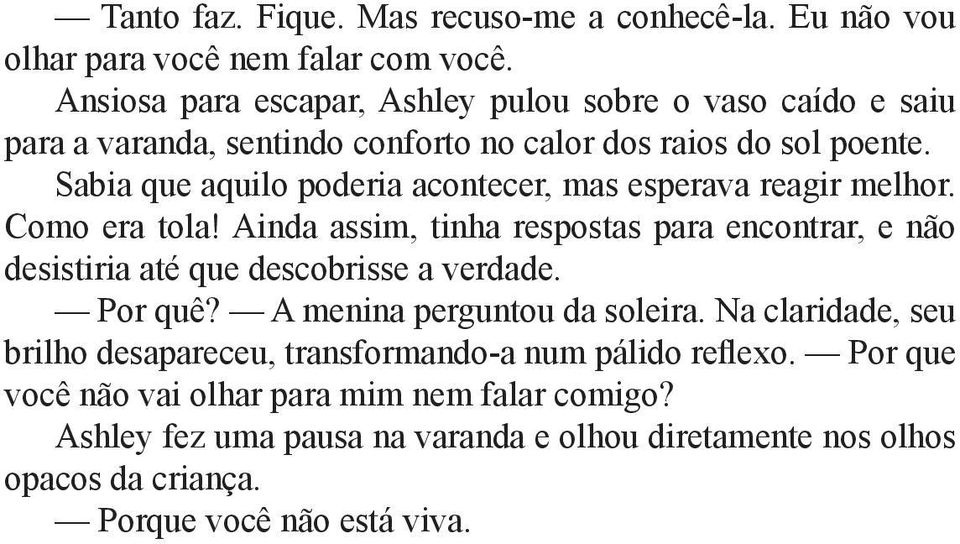 — Tanto faz. Fique. Mas recuso-me a conhecê-la. Eu não vou olhar para você nem falar com você.

Ansiosa para escapar, Ashley pulou sobre o vaso caído e saiu para a varanda, sentindo conforto no calor dos raios do sol poente.

Sabia que aquilo poderia acontecer, mas esperava reagir melhor. Como era tola! Ainda assim, tinha respostas para encontrar, e não desistiria até que descobrisse a verdade.

— Por quê? — A menina perguntou da soleira. Na claridade, seu brilho desapareceu, transformando-a num pálido reflexo. — Por que você não vai olhar para mim nem falar comigo?

Ashley fez uma pausa na varanda e olhou diretamente nos olhos opacos da criança.

— Porque você não está viva.